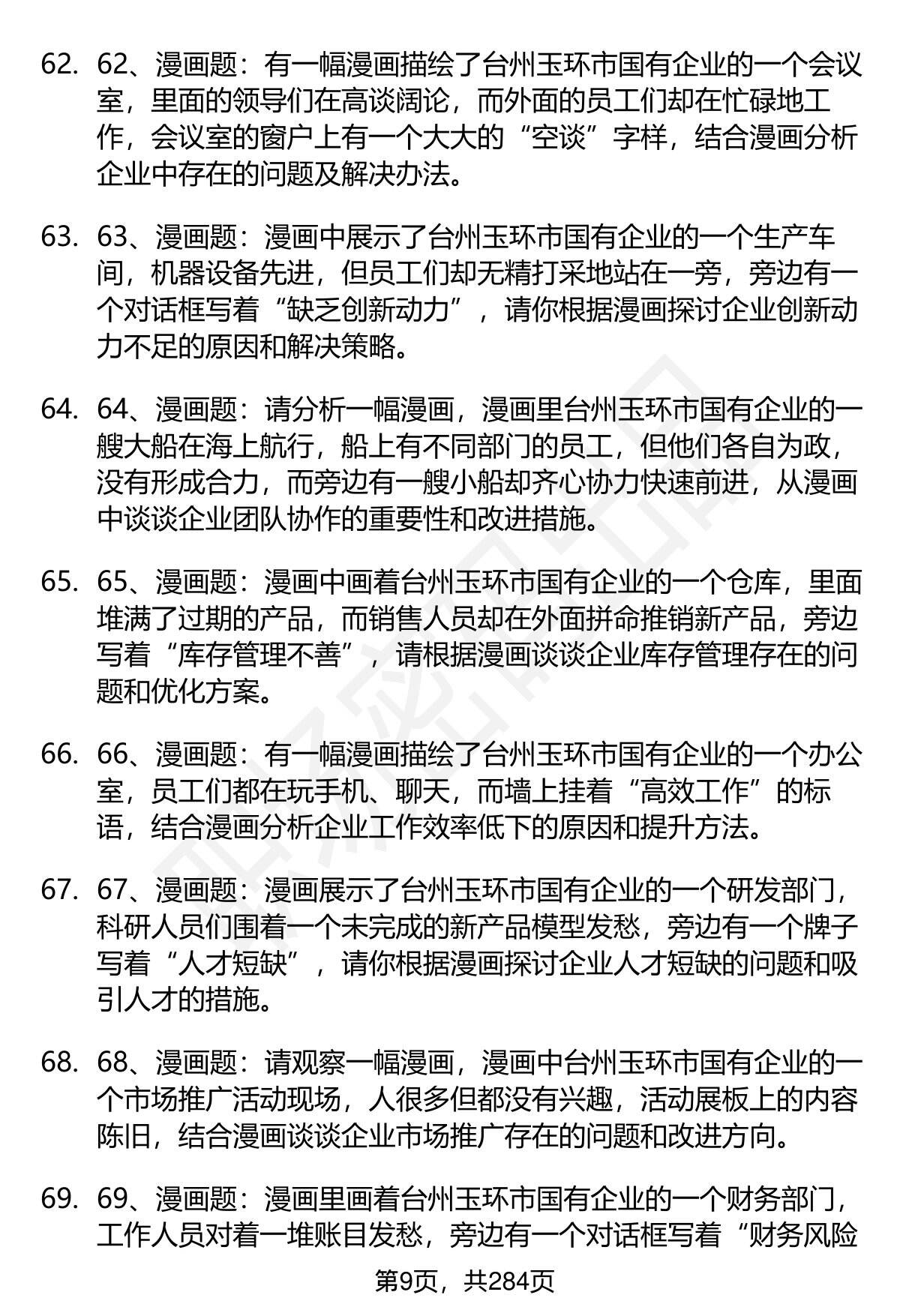 62. 62、漫画题：有一幅漫画描绘了台州玉环市国有企业的一个会议室，里面的领导们在高谈阔论，而外面的员工们却在忙碌地工作，会议室的窗户上有一个大大的“空谈”字样，结合漫画分析企业中存在的问题及解决办法。

63. 63、漫画题：漫画中展示了台州玉环市国有企业的一个生产车间，机器设备先进，但员工们却无精打采地站在一旁，旁边有一个对话框写着“缺乏创新动力”，请你根据漫画探讨企业创新动力不足的原因和解决策略。

64. 64、漫画题：请分析一幅漫画，漫画里台州玉环市国有企业的一艘大船在海上航行，船上有不同部门的员工，但他们各自为政，没有形成合力，而旁边有一艘小船却齐心协力快速前进，从漫画中谈谈企业团队协作的重要性和改进措施。

65. 65、漫画题：漫画中画着台州玉环市国有企业的一个仓库，里面堆满了过期的产品，而销售人员却在外面拼命推销新产品，旁边写着“库存管理不善”，请根据漫画谈谈企业库存管理存在的问题和优化方案。

66. 66、漫画题：有一幅漫画描绘了台州玉环市国有企业的一个办公室，员工们都在玩手机、聊天，而墙上挂着“高效工作”的标语，结合漫画分析企业工作效率低下的原因和提升方法。

67. 67、漫画题：漫画展示了台州玉环市国有企业的一个研发部门，科研人员们围着一个未完成的新产品模型发愁，旁边有一个牌子写着“人才短缺”，请你根据漫画探讨企业人才短缺的问题和吸引人才的措施。

68. 68、漫画题：请观察一幅漫画，漫画中台州玉环市国有企业的一个市场推广活动现场，人很多但都没有兴趣，活动展板上的内容陈旧，结合漫画谈谈企业市场推广存在的问题和改进方向。

69. 69、漫画题：漫画里画着台州玉环市国有企业的一个财务部门，工作人员对着一堆账目发愁，旁边有一个对话框写着“财务风险

第9页，共284页